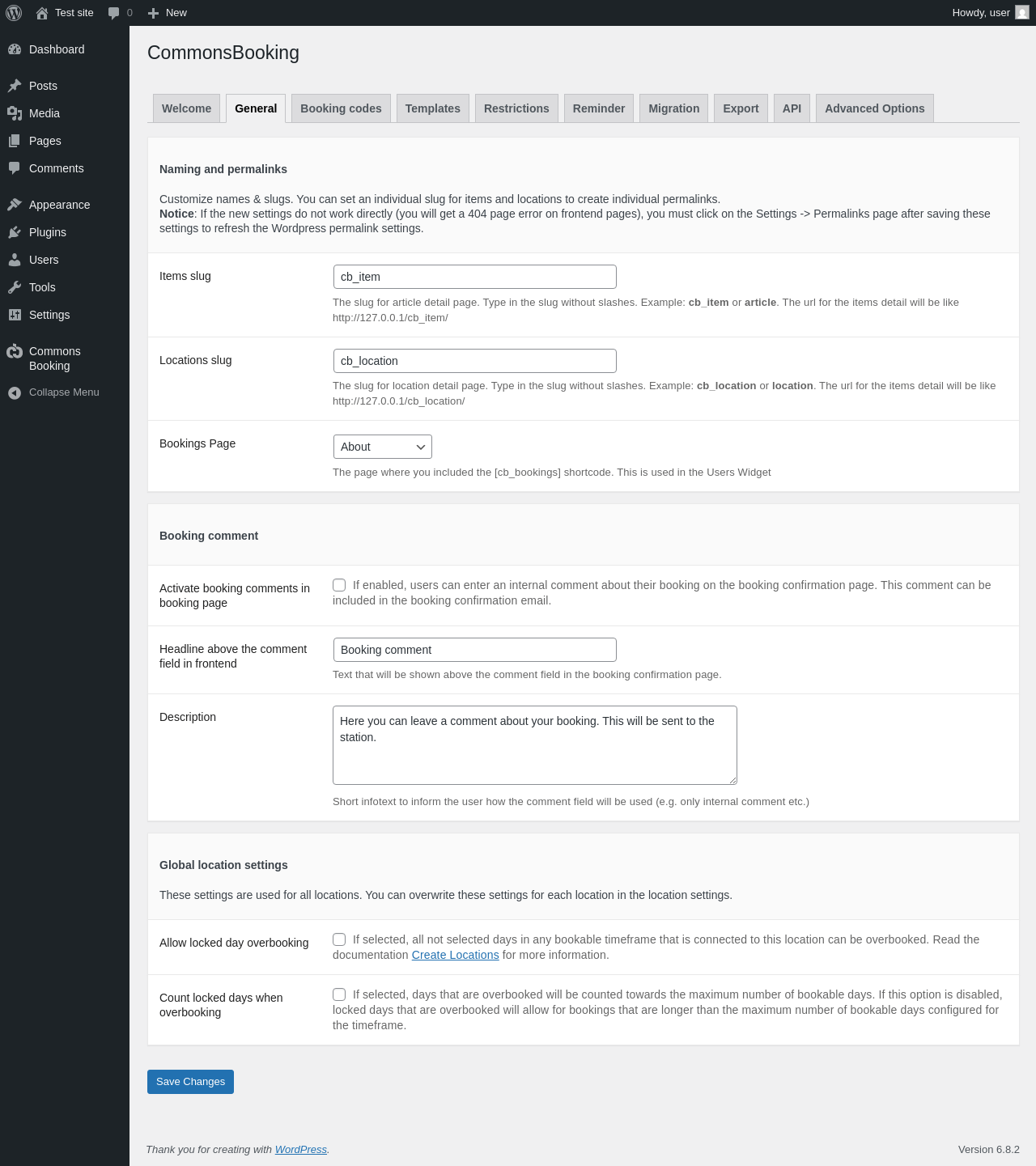 Test site 0 New Howdy, user

Dashboard
Posts
Media
Pages
Comments
Appearance
Plugins
Users
Tools
Settings
Commons Booking
Collapse Menu

CommonsBooking

Welcome General Booking codes Templates Restrictions Reminder Migration Export API Advanced Options

Naming and permalinks

Customize names & slugs. You can set an individual slug for items and locations to create individual permalinks.
Notice: If the new settings do not work directly (you will get a 404 page error on frontend pages), you must click on the Settings -> Permalinks page after saving these settings to refresh the Wordpress permalink settings.

Items slug
cb_item
The slug for article detail page. Type in the slug without slashes. Example: cb_item or article. The url for the items detail will be like http://127.0.0.1/cb_item/

Locations slug
cb_location
The slug for location detail page. Type in the slug without slashes. Example: cb_location or location. The url for the items detail will be like http://127.0.0.1/cb_location/

Bookings Page
About
The page where you included the [cb_bookings] shortcode. This is used in the Users Widget

Booking comment

Activate booking comments in booking page
If enabled, users can enter an internal comment about their booking on the booking confirmation page. This comment can be included in the booking confirmation email.

Headline above the comment field in frontend
Booking comment
Text that will be shown above the comment field in the booking confirmation page.

Description
Here you can leave a comment about your booking. This will be sent to the station.
Short infotext to inform the user how the comment field will be used (e.g. only internal comment etc.)

Global location settings

These settings are used for all locations. You can overwrite these settings for each location in the location settings.

Allow locked day overbooking
If selected, all not selected days in any bookable timeframe that is connected to this location can be overbooked. Read the documentation Create Locations for more information.

Count locked days when overbooking
If selected, days that are overbooked will be counted towards the maximum number of bookable days. If this option is disabled, locked days that are overbooked will allow for bookings that are longer than the maximum number of bookable days configured for the timeframe.

Save Changes

Thank you for creating with WordPress.
Version 6.8.2